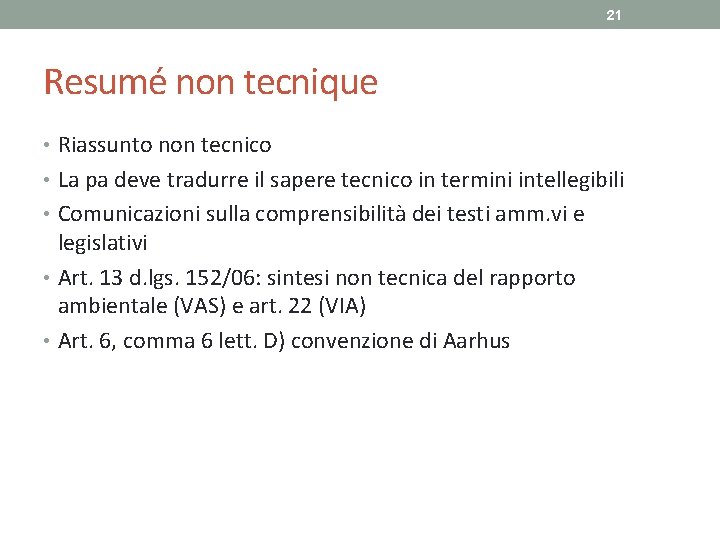 21

Resumé non tecnique

• Riassunto non tecnico
• La pa deve tradurre il sapere tecnico in termini intellegibili
• Comunicazioni sulla comprensibilità dei testi amm.vi e legislativi
• Art. 13 d.lgs. 152/06: sintesi non tecnica del rapporto ambientale (VAS) e art. 22 (VIA)
• Art. 6, comma 6 lett. D) convenzione di Aarhus